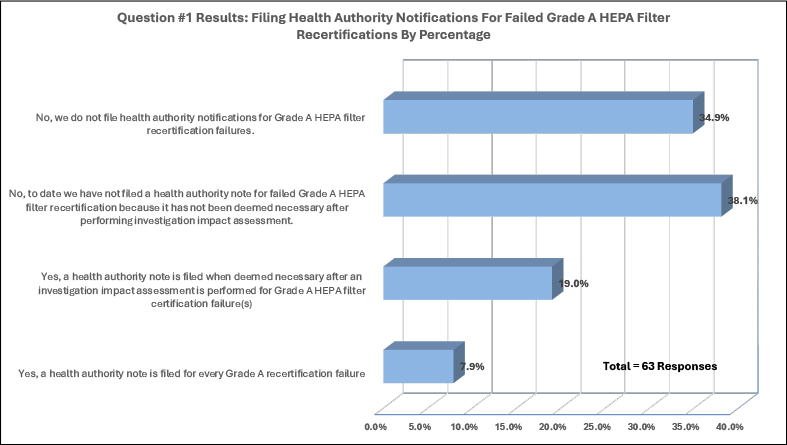 Question #1 Results: Filing Health Authority Notifications For Failed Grade A HEPA Filter Recertifications By Percentage

No, we do not file health authority notifications for Grade A HEPA filter recertification failures.

34.9%

No, to date we have not filed a health authority note for failed Grade A HEPA filter recertification because it has not been deemed necessary after performing investigation impact assessment.

38.1%

Yes, a health authority note is filed when deemed necessary after an investigation impact assessment is performed for Grade A HEPA filter certification failure(s)

19.0%

Yes, a health authority note is filed for every Grade A recertification failure

7.9%

Total = 63 Responses

0.0% 5.0% 10.0% 15.0% 20.0% 25.0% 30.0% 35.0% 40.0%